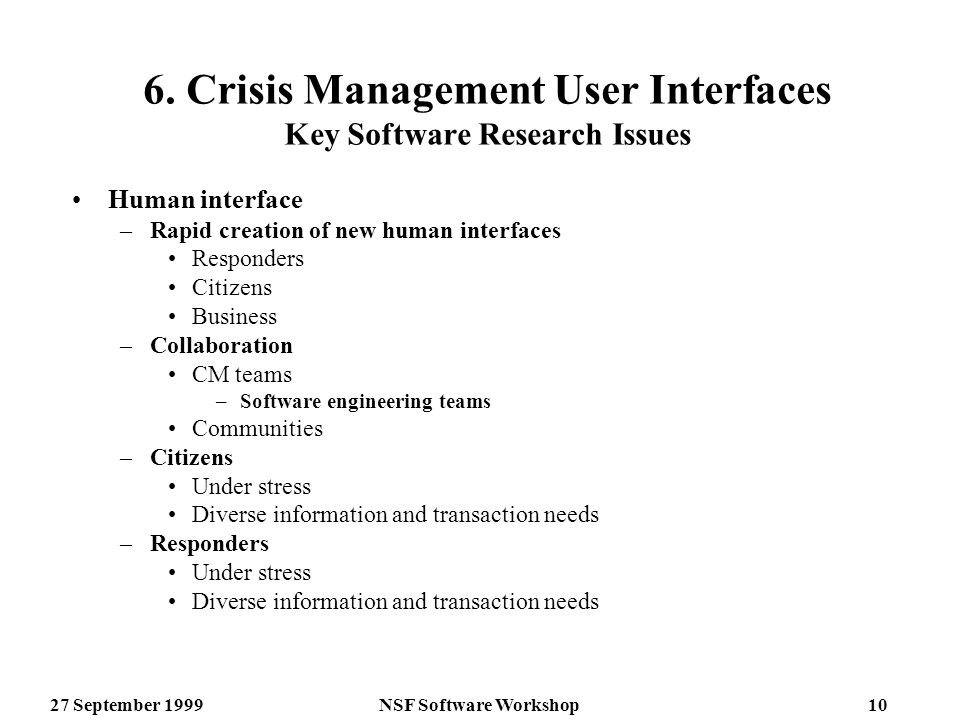 6. Crisis Management User Interfaces
Key Software Research Issues

• Human interface
– Rapid creation of new human interfaces
• Responders
• Citizens
• Business
– Collaboration
• CM teams
– Software engineering teams
• Communities
– Citizens
• Under stress
• Diverse information and transaction needs
– Responders
• Under stress
• Diverse information and transaction needs

27 September 1999 NSF Software Workshop 10